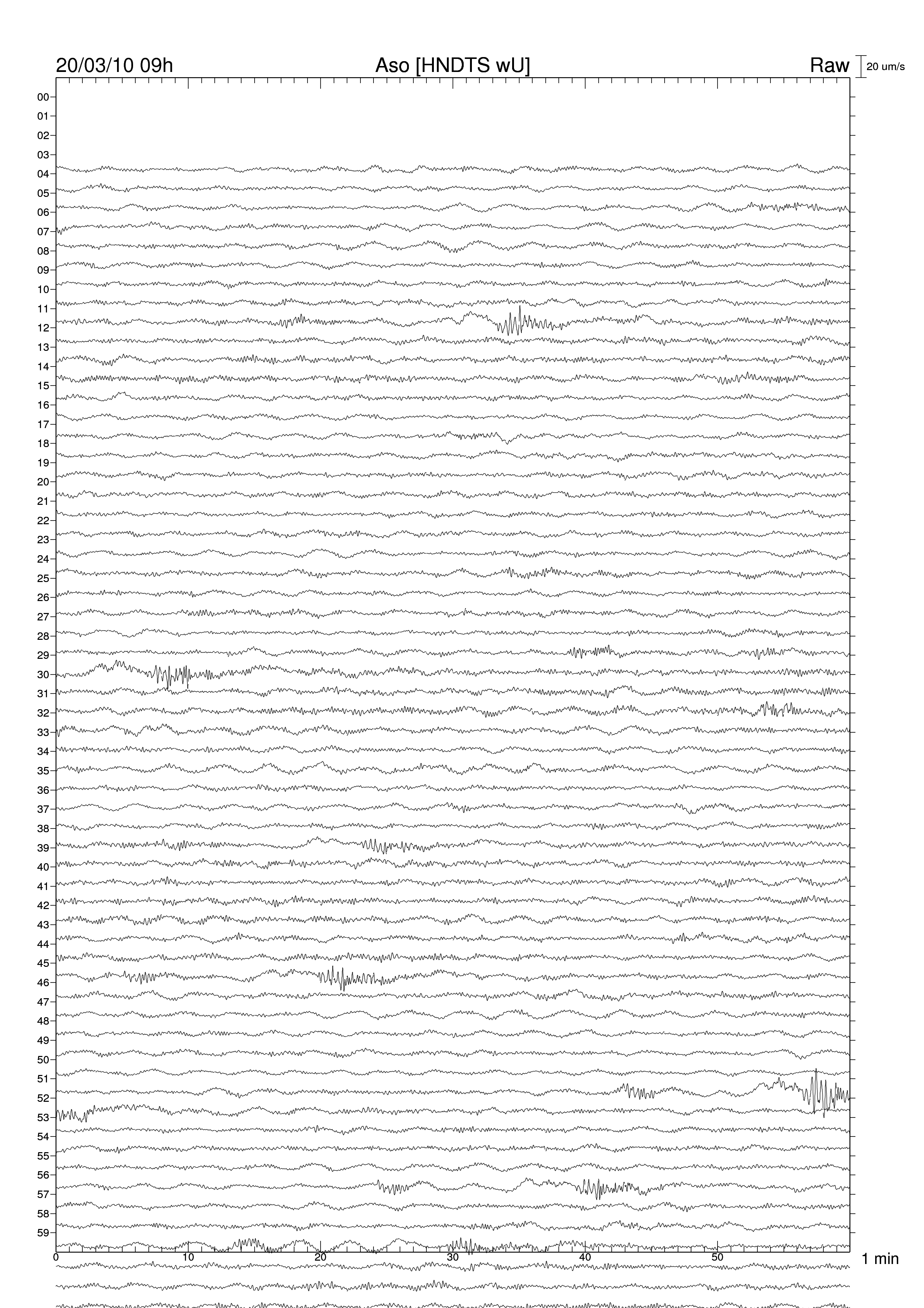 20/03/10 09h Aso [HNDTS wU] Raw 20 um/s

00
01
02
03
04
05
06
07
08
09
10
11
12
13
14
15
16
17
18
19
20
21
22
23
24
25
26
27
28
29
30
31
32
33
34
35
36
37
38
39
40
41
42
43
44
45
46
47
48
49
50
51
52
53
54
55
56
57
58
59

0 10 20 30 40 50 1 min